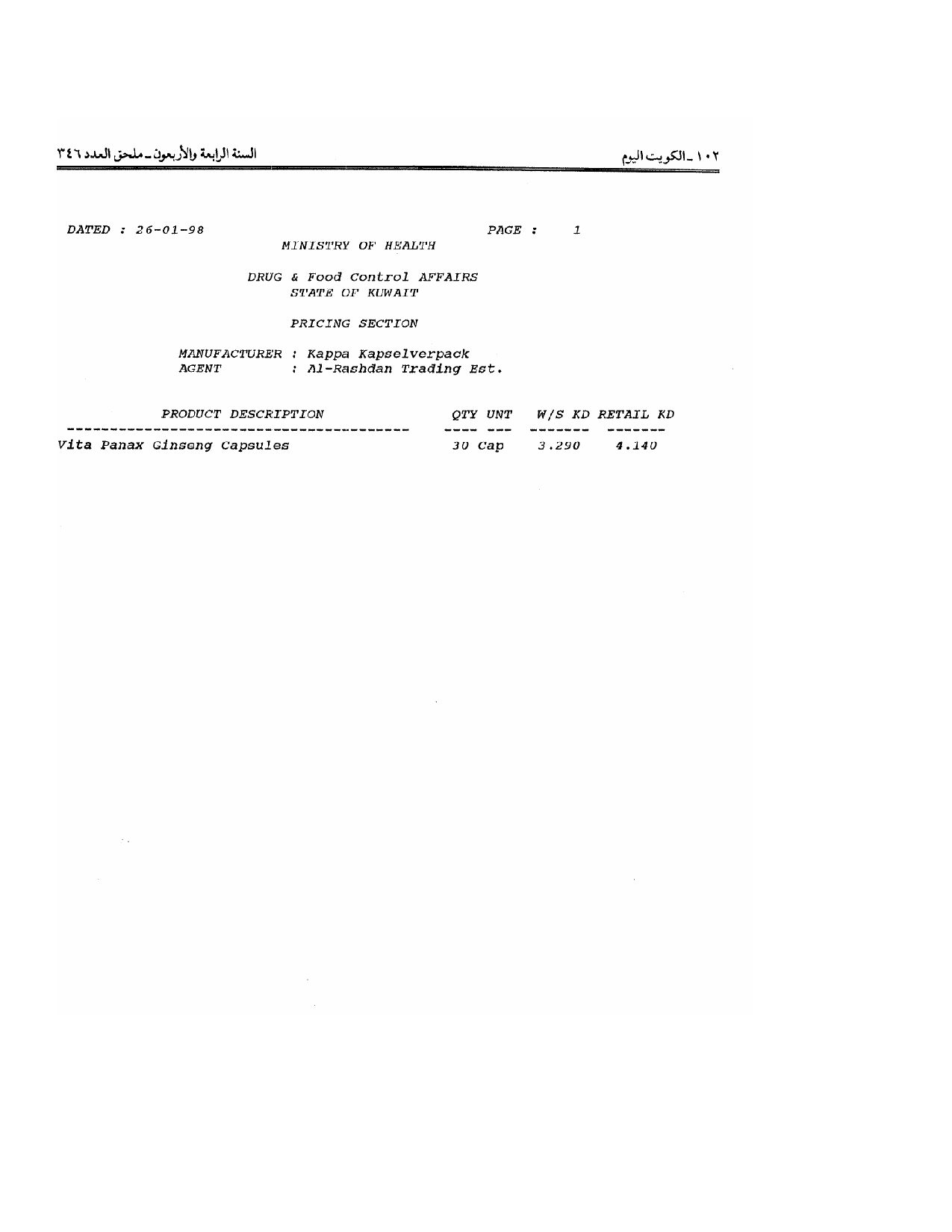 ١٠٢ ـ الكويت اليوم

السنة الرابعة والأربعون ـ ملحق العدد ٣٤٦

DATED : 26-01-98

PAGE : 1

MINISTRY OF HEALTH

DRUG & Food Control AFFAIRS
STATE OF KUWAIT

PRICING SECTION

MANUFACTURER : Kappa Kapselverpack
AGENT : Al-Rashdan Trading Est.

| PRODUCT DESCRIPTION | QTY | UNT | W/S KD | RETAIL KD |
|---|---|---|---|---|
| Vita Panax Ginseng Capsules | 30 | Cap | 3.290 | 4.140 |